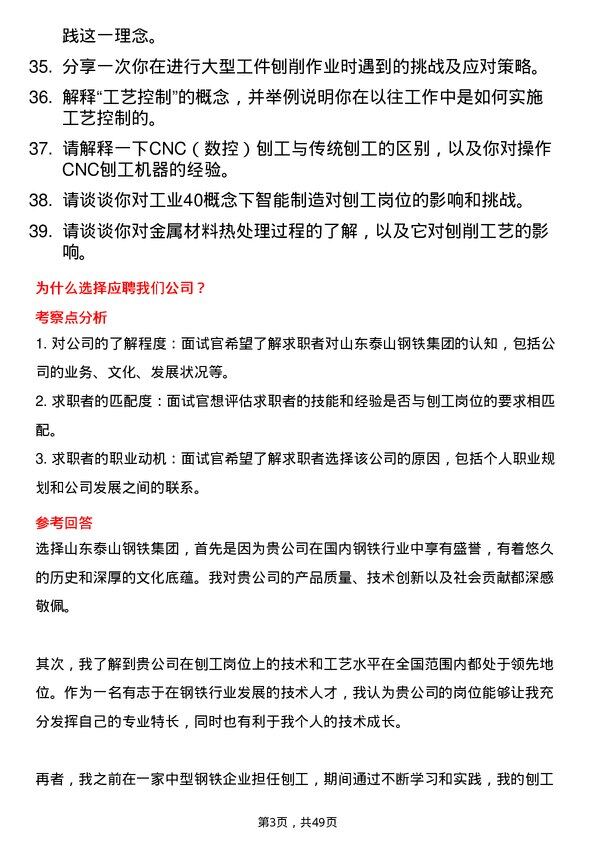 践这一理念。

35. 分享一次你在进行大型工件刨削作业时遇到的挑战及应对策略。

36. 解释“工艺控制”的概念，并举例说明你在以往工作中是如何实施工艺控制的。

37. 请解释一下CNC（数控）刨工与传统刨工的区别，以及你对操作CNC刨工机器的经验。

38. 请谈谈你对工业40概念下智能制造对刨工岗位的影响和挑战。

39. 请谈谈你对金属材料热处理过程的了解，以及它对刨削工艺的影响。

为什么选择应聘我们公司？

考察点分析

1. 对公司的了解程度：面试官希望了解求职者对山东泰山钢铁集团的认知，包括公司的业务、文化、发展状况等。

2. 求职者的匹配度：面试官想评估求职者的技能和经验是否与刨工岗位的要求相匹配。

3. 求职者的职业动机：面试官希望了解求职者选择该公司的原因，包括个人职业规划和公司发展之间的联系。

参考回答

选择山东泰山钢铁集团，首先是因为贵公司在国内钢铁行业中享有盛誉，有着悠久的历史和深厚的文化底蕴。我对贵公司的产品质量、技术创新以及社会贡献都深感敬佩。

其次，我了解到贵公司在刨工岗位上的技术和工艺水平在全国范围内都处于领先地位。作为一名有志于在钢铁行业发展的技术人才，我认为贵公司的岗位能够让我充分发挥自己的专业特长，同时也有利于我个人的技术成长。

再者，我之前在一家中型钢铁企业担任刨工，期间通过不断学习和实践，我的刨工

第3页，共49页